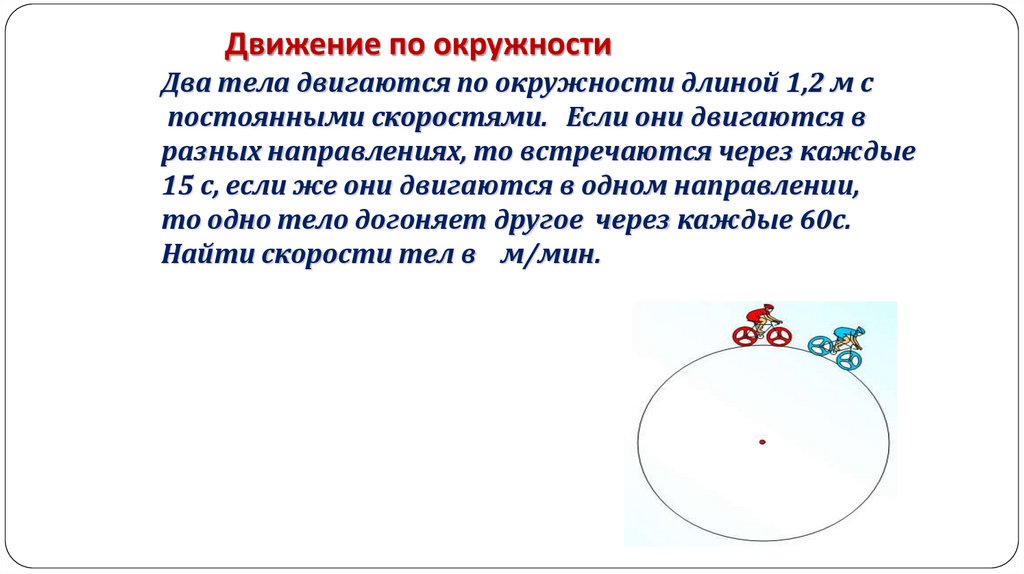 Движение по окружности

Два тела двигаются по окружности длиной 1,2 м с постоянными скоростями. Если они двигаются в разных направлениях, то встречаются через каждые 15 с, если же они двигаются в одном направлении, то одно тело догоняет другое через каждые 60с. Найти скорости тел в м/мин.